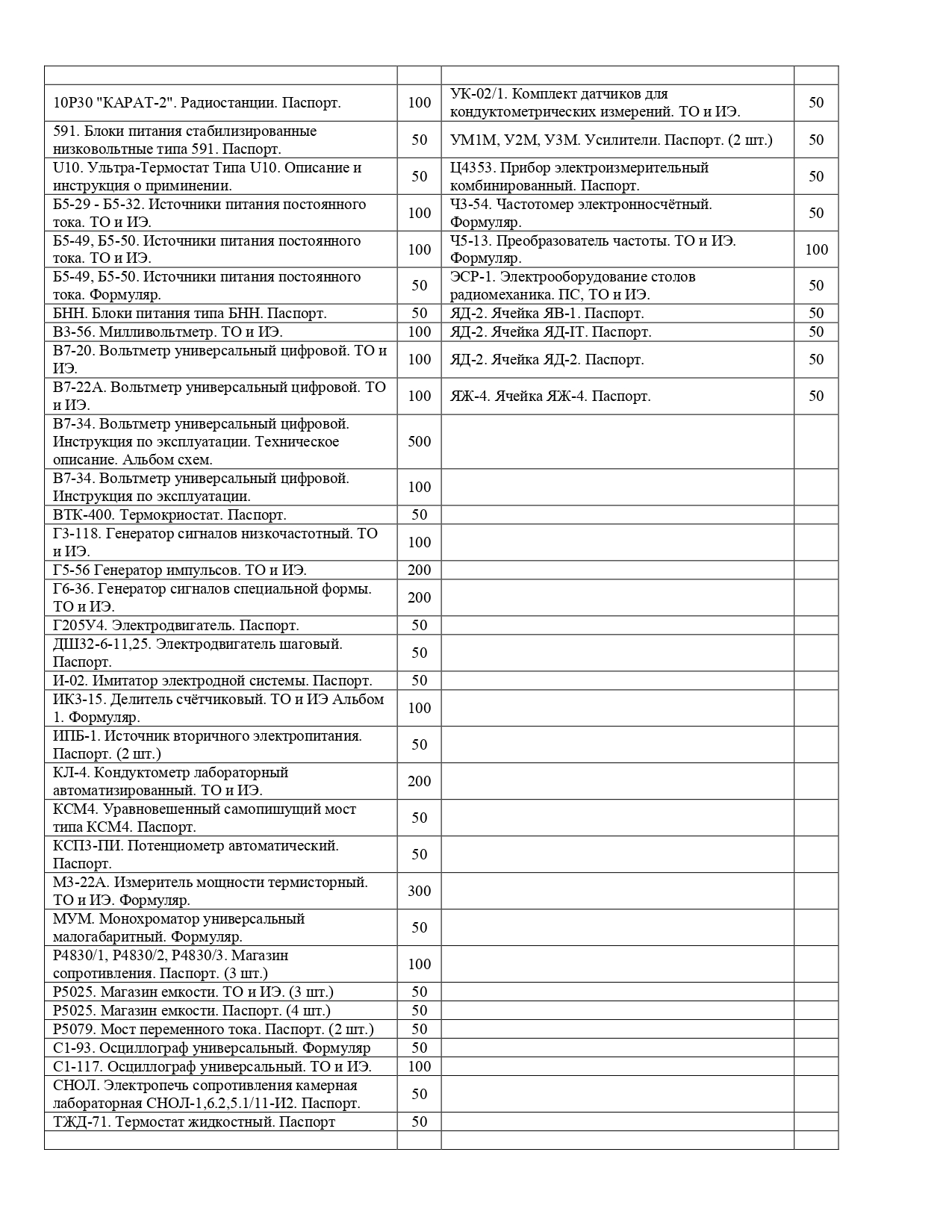 | | | | |
|---|---|---|---|
| 10Р30 "КАРАТ-2". Радиостанции. Паспорт. | 100 | УК-02/1. Комплект датчиков для кондуктометрических измерений. ТО и ИЭ. | 50 |
| 591. Блоки питания стабилизированные низковольтные типа 591. Паспорт. | 50 | УМ1М, У2М, У3М. Усилители. Паспорт. (2 шт.) | 50 |
| U10. Ультра-Термостат Типа U10. Описание и инструкция о приминении. | 50 | Ц4353. Прибор электроизмерительный комбинированный. Паспорт. | 50 |
| Б5-29 - Б5-32. Источники питания постоянного тока. ТО и ИЭ. | 100 | Ч3-54. Частотомер электронносчётный. Формуляр. | 50 |
| Б5-49, Б5-50. Источники питания постоянного тока. ТО и ИЭ. | 100 | Ч5-13. Преобразователь частоты. ТО и ИЭ. Формуляр. | 100 |
| Б5-49, Б5-50. Источники питания постоянного тока. Формуляр. | 50 | ЭСР-1. Электрооборудование столов радиомеханика. ПС, ТО и ИЭ. | 50 |
| БНН. Блоки питания типа БНН. Паспорт. | 50 | ЯД-2. Ячейка ЯВ-1. Паспорт. | 50 |
| В3-56. Милливольтметр. ТО и ИЭ. | 100 | ЯД-2. Ячейка ЯД-IT. Паспорт. | 50 |
| В7-20. Вольтметр универсальный цифровой. ТО и ИЭ. | 100 | ЯД-2. Ячейка ЯД-2. Паспорт. | 50 |
| В7-22А. Вольтметр универсальный цифровой. ТО и ИЭ. | 100 | ЯЖ-4. Ячейка ЯЖ-4. Паспорт. | 50 |
| В7-34. Вольтметр универсальный цифровой. Инструкция по эксплуатации. Техническое описание. Альбом схем. | 500 | | |
| В7-34. Вольтметр универсальный цифровой. Инструкция по эксплуатации. | 100 | | |
| ВТК-400. Термокриостат. Паспорт. | 50 | | |
| Г3-118. Генератор сигналов низкочастотный. ТО и ИЭ. | 100 | | |
| Г5-56 Генератор импульсов. ТО и ИЭ. | 200 | | |
| Г6-36. Генератор сигналов специальной формы. ТО и ИЭ. | 200 | | |
| Г205У4. Электродвигатель. Паспорт. | 50 | | |
| ДШ32-6-11,25. Электродвигатель шаговый. Паспорт. | 50 | | |
| И-02. Имитатор электродной системы. Паспорт. | 50 | | |
| ИК3-15. Делитель счётчиковый. ТО и ИЭ Альбом 1. Формуляр. | 100 | | |
| ИПБ-1. Источник вторичного электропитания. Паспорт. (2 шт.) | 50 | | |
| КЛ-4. Кондуктометр лабораторный автоматизированный. ТО и ИЭ. | 200 | | |
| КСМ4. Уравновешенный самопишущий мост типа КСМ4. Паспорт. | 50 | | |
| КСП3-ПИ. Потенциометр автоматический. Паспорт. | 50 | | |
| М3-22А. Измеритель мощности термисторный. ТО и ИЭ. Формуляр. | 300 | | |
| МУМ. Монохроматор универсальный малогабаритный. Формуляр. | 50 | | |
| Р4830/1, Р4830/2, Р4830/3. Магазин сопротивления. Паспорт. (3 шт.) | 100 | | |
| Р5025. Магазин емкости. ТО и ИЭ. (3 шт.) | 50 | | |
| Р5025. Магазин емкости. Паспорт. (4 шт.) | 50 | | |
| Р5079. Мост переменного тока. Паспорт. (2 шт.) | 50 | | |
| С1-93. Осциллограф универсальный. Формуляр | 50 | | |
| С1-117. Осциллограф универсальный. ТО и ИЭ. | 100 | | |
| СНОЛ. Электропечь сопротивления камерная лабораторная СНОЛ-1,6.2,5.1/11-И2. Паспорт. | 50 | | |
| ТЖД-71. Термостат жидкостный. Паспорт | 50 | | |
| | | | |